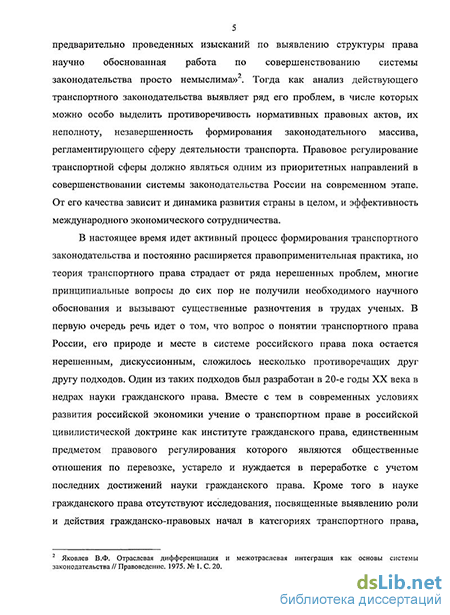 5

предварительно проведенных изысканий по выявлению структуры права научно обоснованная работа по совершенствованию системы законодательства просто немыслима»$^2$. Тогда как анализ действующего транспортного законодательства выявляет ряд его проблем, в числе которых можно особо выделить противоречивость нормативных правовых актов, их неполноту, незавершенность формирования законодательного массива, регламентирующего сферу деятельности транспорта. Правовое регулирование транспортной сферы должно являться одним из приоритетных направлений в совершенствовании системы законодательства России на современном этапе. От его качества зависит и динамика развития страны в целом, и эффективность международного экономического сотрудничества.

В настоящее время идет активный процесс формирования транспортного законодательства и постоянно расширяется правоприменительная практика, но теория транспортного права страдает от ряда нерешенных проблем, многие принципиальные вопросы до сих пор не получили необходимого научного обоснования и вызывают существенные разночтения в трудах ученых. В первую очередь речь идет о том, что вопрос о понятии транспортного права России, его природе и месте в системе российского права пока остается нерешенным, дискуссионным, сложилось несколько противоречащих друг другу подходов. Один из таких подходов был разработан в 20-е годы XX века в недрах науки гражданского права. Вместе с тем в современных условиях развития российской экономики учение о транспортном праве в российской цивилистической доктрине как институте гражданского права, единственным предметом правового регулирования которого являются общественные отношения по перевозке, устарело и нуждается в переработке с учетом последних достижений науки гражданского права. Кроме того в науке гражданского права отсутствуют исследования, посвященные выявлению роли и действия гражданско-правовых начал в категориях транспортного права,

$^2$ Яковлев В.Ф. Отраслевая дифференциация и межотраслевая интеграция как основы системы законодательства // Правоведение. 1975. № 1. С. 20.

dsLib.net
библиотека диссертаций